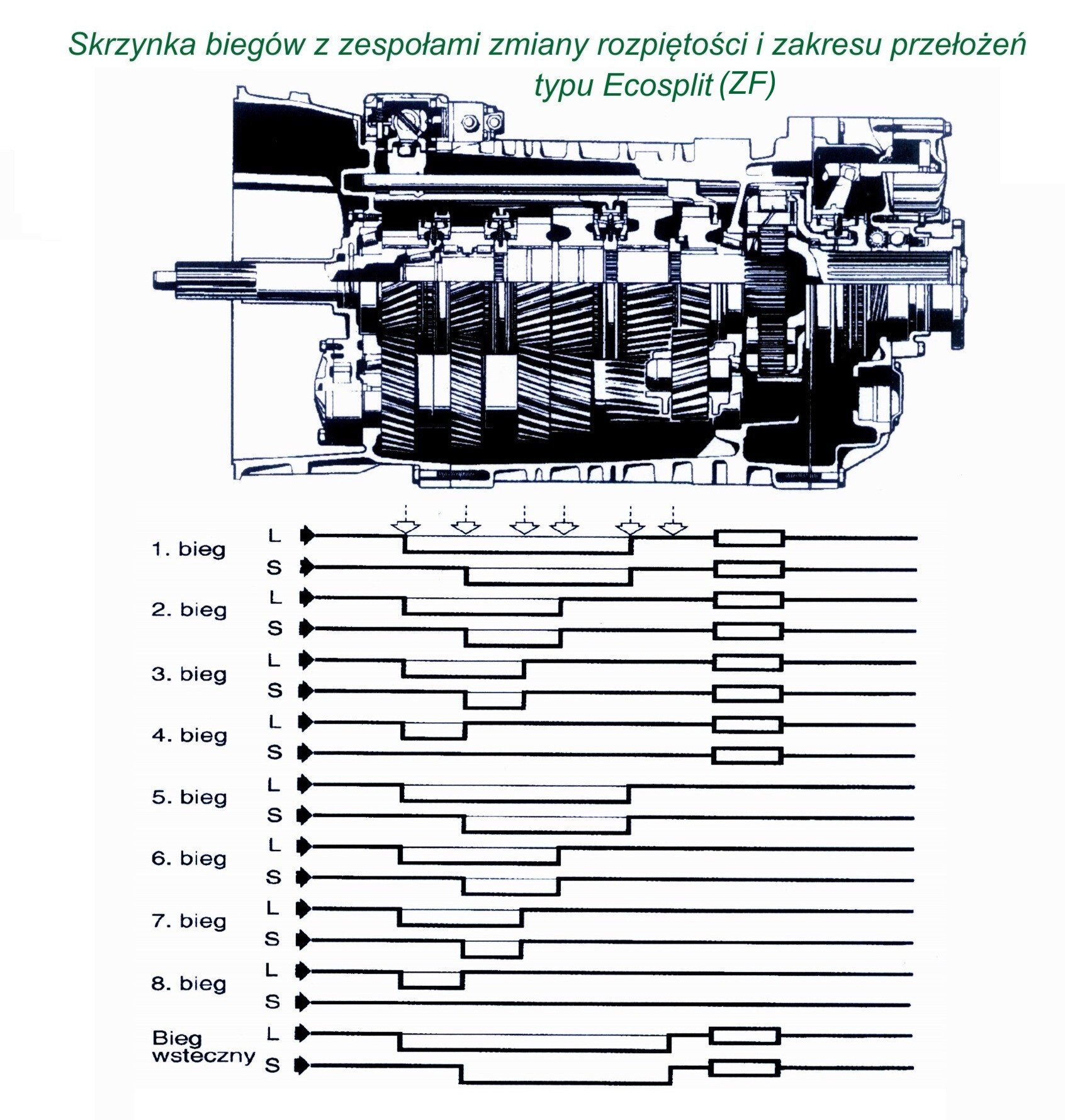 Skrzynka biegów z zespołami zmiany rozpiętości i zakresu przełożeń typu Ecosplit (ZF)

1. bieg L S
2. bieg L S
3. bieg L S
4. bieg L S
5. bieg L S
6. bieg L S
7. bieg L S
8. bieg L S
Bieg wsteczny L S